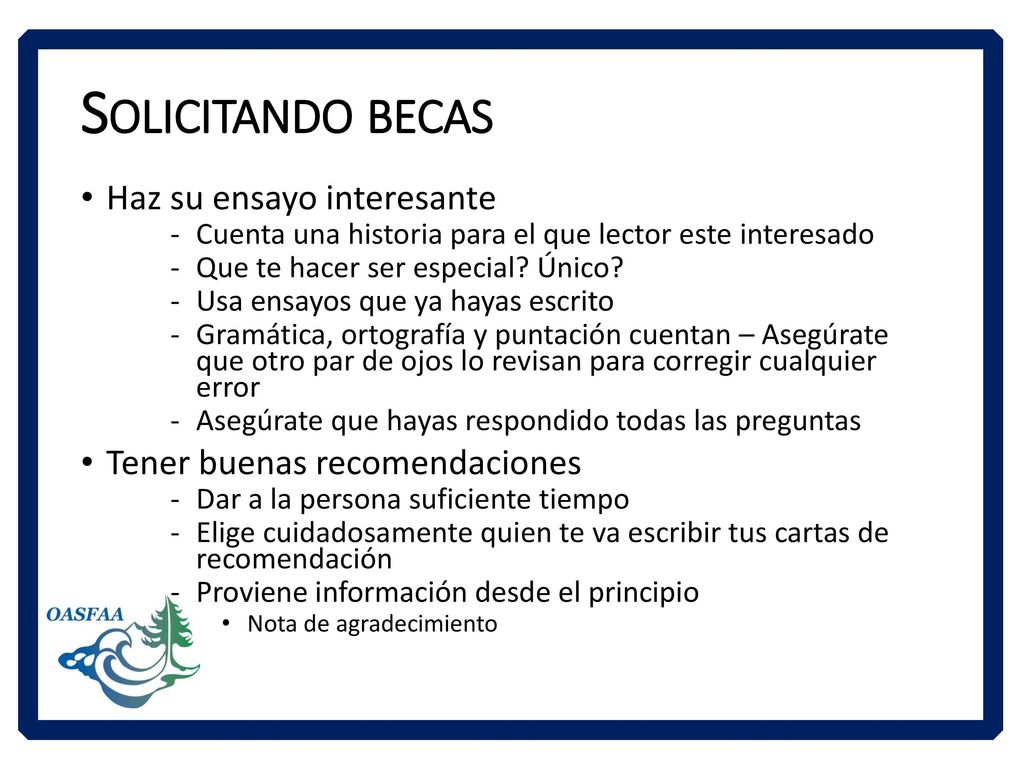 SOLICITANDO BECAS

• Haz su ensayo interesante
- Cuenta una historia para el que lector este interesado
- Que te hacer ser especial? Único?
- Usa ensayos que ya hayas escrito
- Gramática, ortografía y puntación cuentan – Asegúrate que otro par de ojos lo revisan para corregir cualquier error
- Asegúrate que hayas respondido todas las preguntas

• Tener buenas recomendaciones
- Dar a la persona suficiente tiempo
- Elige cuidadosamente quien te va escribir tus cartas de recomendación
- Proviene información desde el principio
• Nota de agradecimiento

OASFAA